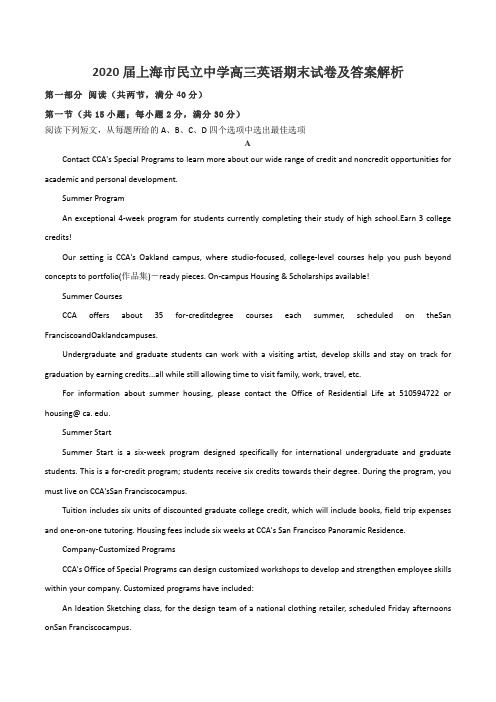 2020 届上海市民立中学高三英语期末试卷及答案解析

第一部分 阅读（共两节，满分 40 分）

第一节（共 15 小题；每小题 2 分，满分 30 分）

阅读下列短文，从每题所给的 A、B、C、D 四个选项中选出最佳选项

A

Contact CCA's Special Programs to learn more about our wide range of credit and noncredit opportunities for academic and personal development.

Summer Program

An exceptional 4-week program for students currently completing their study of high school.Earn 3 college credits!

Our setting is CCA's Oakland campus, where studio-focused, college-level courses help you push beyond concepts to portfolio(作品集)－ready pieces. On-campus Housing & Scholarships available!

Summer Courses

CCA offers about 35 for-creditdegree courses each summer, scheduled on theSan FranciscoandOaklandcampuses.

Undergraduate and graduate students can work with a visiting artist, develop skills and stay on track for graduation by earning credits...all while still allowing time to visit family, work, travel, etc.

For information about summer housing, please contact the Office of Residential Life at 510594722 or housing@ ca. edu.

Summer Start

Summer Start is a six-week program designed specifically for international undergraduate and graduate students. This is a for-credit program; students receive six credits towards their degree. During the program, you must live on CCA'sSan Franciscocampus.

Tuition includes six units of discounted graduate college credit, which will include books, field trip expenses and one-on-one tutoring. Housing fees include six weeks at CCA's San Francisco Panoramic Residence.

Company-Customized Programs

CCA's Office of Special Programs can design customized workshops to develop and strengthen employee skills within your company. Customized programs have included:

An Ideation Sketching class, for the design team of a national clothing retailer, scheduled Friday afternoons onSan Franciscocampus.